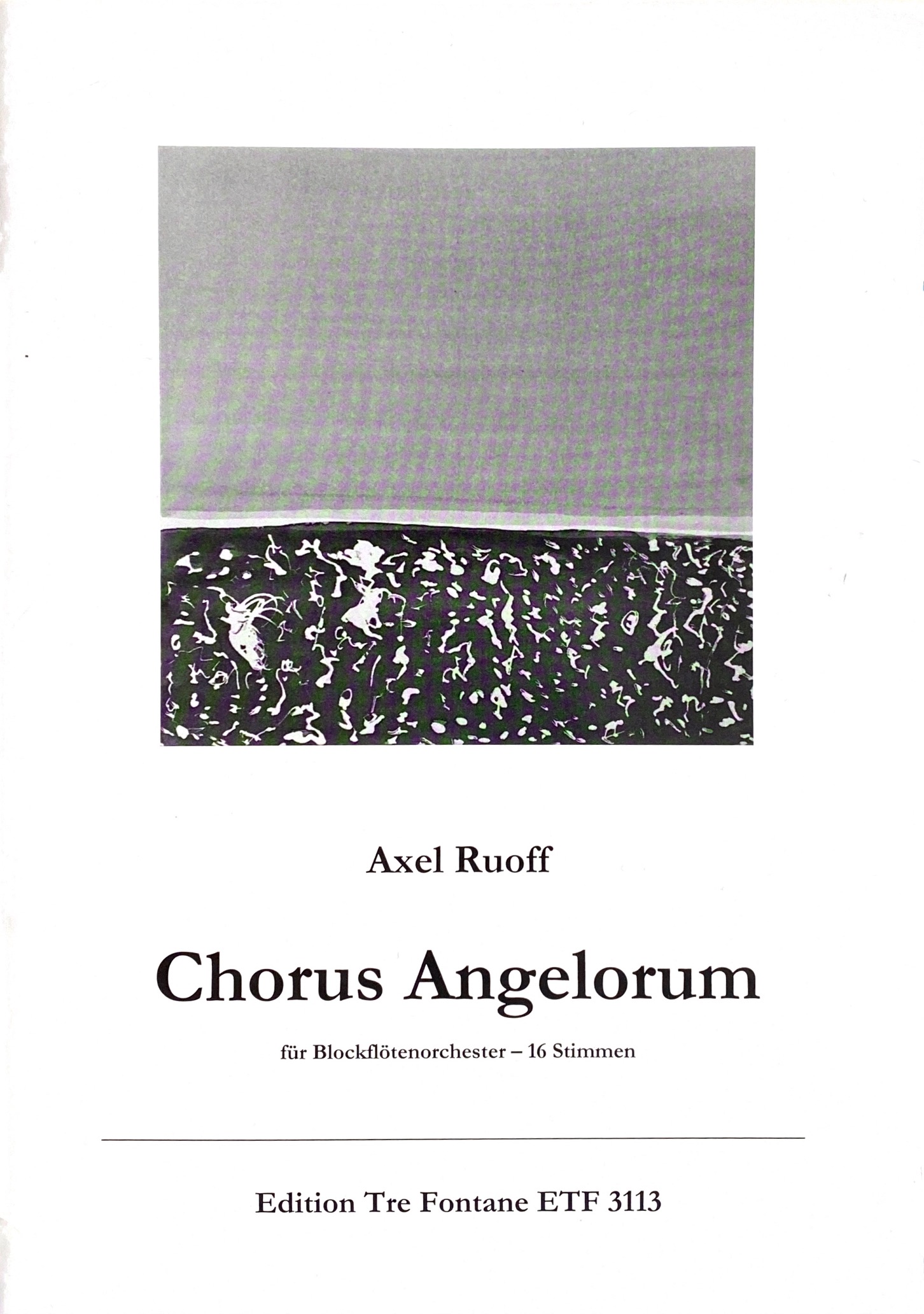 Axel Ruoff

Chorus Angelorum

für Blockflötenorchester – 16 Stimmen

Edition Tre Fontane ETF 3113